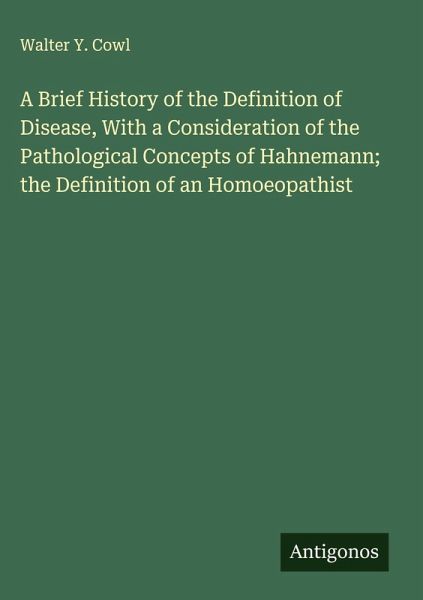 Walter Y. Cowl

A Brief History of the Definition of Disease, With a Consideration of the Pathological Concepts of Hahnemann; the Definition of an Homoeopathist

Antigonos